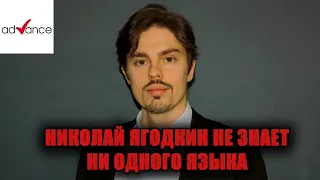 advance

НИКОЛАЙ ЯГОДКИН НЕ ЗНАЕТ НИ ОДНОГО ЯЗЫКА